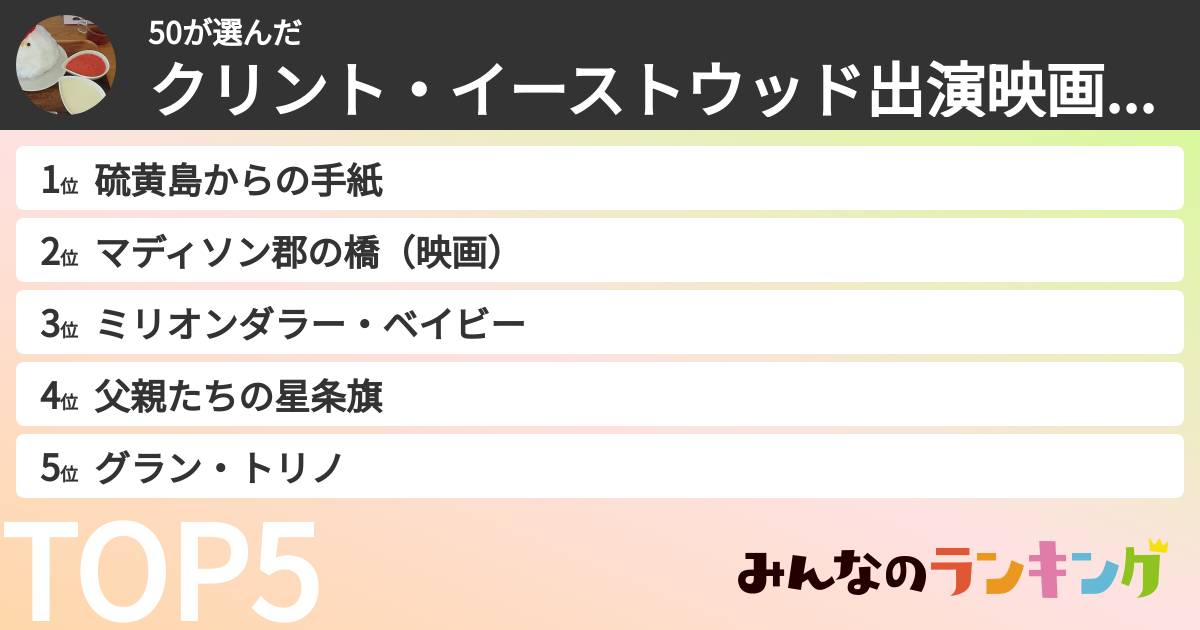 50が選んだ
クリント・イーストウッド出演映画...

1位 硫黄島からの手紙

2位 マディソン郡の橋（映画）

3位 ミリオンダラー・ベイビー

4位 父親たちの星条旗

5位 グラン・トリノ

TOP5

みんなのランキング